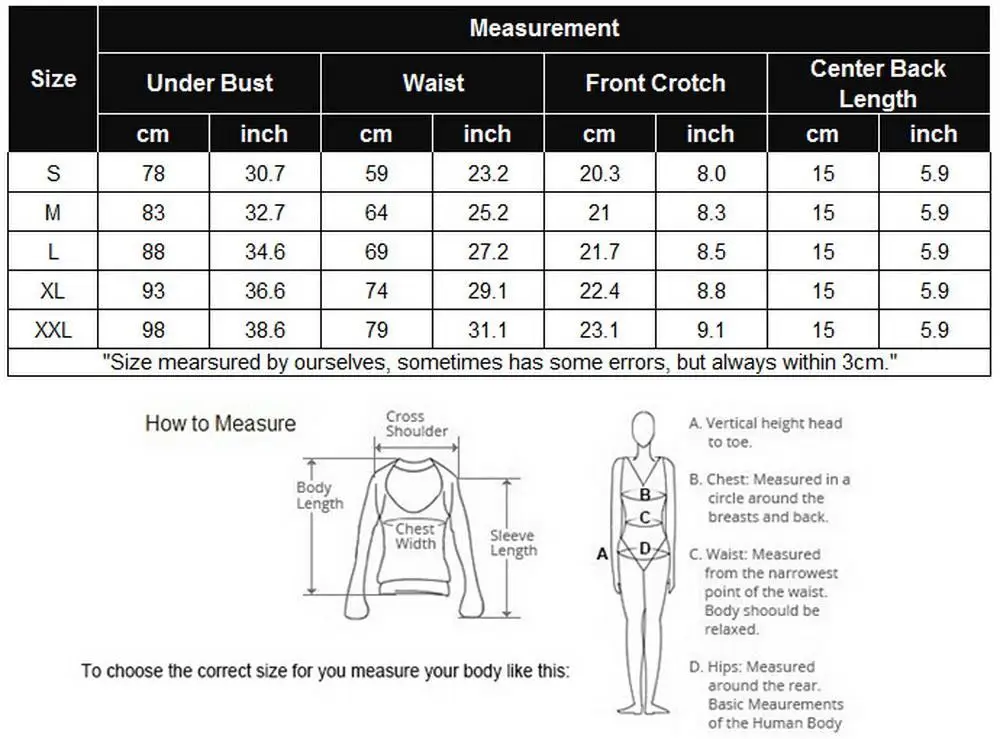 | Size | Measurement | | | | | | | |
|---|---|---|---|---|---|---|---|---|
| | Under Bust | | Waist | | Front Crotch | | Center Back Length | |
| | cm | inch | cm | inch | cm | inch | cm | inch |
| S | 78 | 30.7 | 59 | 23.2 | 20.3 | 8.0 | 15 | 5.9 |
| M | 83 | 32.7 | 64 | 25.2 | 21 | 8.3 | 15 | 5.9 |
| L | 88 | 34.6 | 69 | 27.2 | 21.7 | 8.5 | 15 | 5.9 |
| XL | 93 | 36.6 | 74 | 29.1 | 22.4 | 8.8 | 15 | 5.9 |
| XXL | 98 | 38.6 | 79 | 31.1 | 23.1 | 9.1 | 15 | 5.9 |

"Size mearsured by ourselves, sometimes has some errors, but always within 3cm."

How to Measure

Cross Shoulder

Body Length

Chest Width

Sleeve Length

To choose the correct size for you measure your body like this:

A
B
C
D

A. Vertical height head to toe.

B. Chest: Measured in a circle around the breasts and back.

C. Waist: Measured from the narrowest point of the waist. Body shoould be relaxed.

D. Hips: Measured around the rear. Basic Meaurements of the Human Body